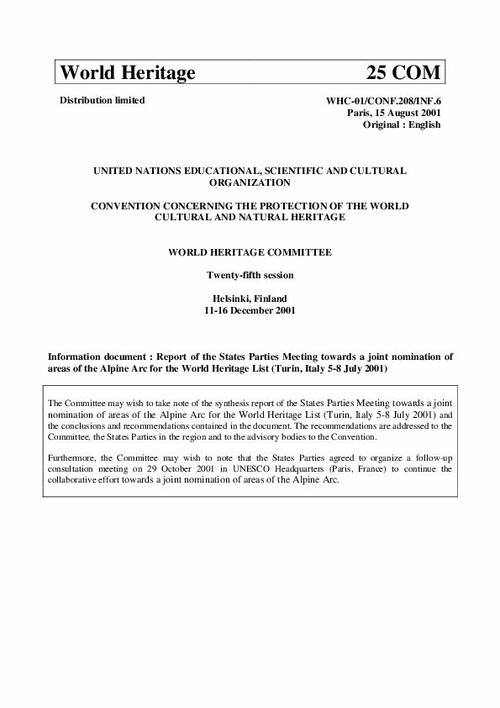 World Heritage 25 COM

Distribution limited

WHC-01/CONF.208/INF.6
Paris, 15 August 2001
Original : English

UNITED NATIONS EDUCATIONAL, SCIENTIFIC AND CULTURAL ORGANIZATION

CONVENTION CONCERNING THE PROTECTION OF THE WORLD CULTURAL AND NATURAL HERITAGE

WORLD HERITAGE COMMITTEE

Twenty-fifth session

Helsinki, Finland
11-16 December 2001

Information document : Report of the States Parties Meeting towards a joint nomination of areas of the Alpine Arc for the World Heritage List (Turin, Italy 5-8 July 2001)

The Committee may wish to take note of the synthesis report of the States Parties Meeting towards a joint nomination of areas of the Alpine Arc for the World Heritage List (Turin, Italy 5-8 July 2001) and the conclusions and recommendations contained in the document. The recommendations are addressed to the Committee, the States Parties in the region and to the advisory bodies to the Convention.

Furthermore, the Committee may wish to note that the States Parties agreed to organize a follow-up consultation meeting on 29 October 2001 in UNESCO Headquarters (Paris, France) to continue the collaborative effort towards a joint nomination of areas of the Alpine Arc.